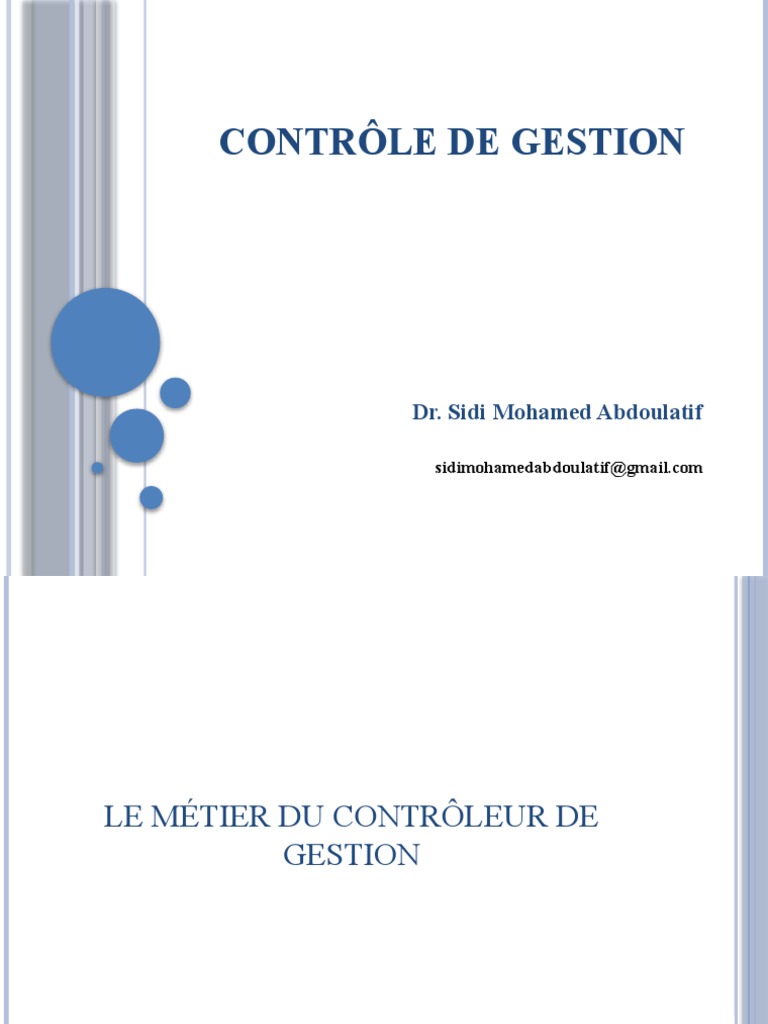 CONTRÔLE DE GESTION

Dr. Sidi Mohamed Abdoulatif

sidimohamedabdoulatif@gmail.com

LE MÉTIER DU CONTRÔLEUR DE GESTION